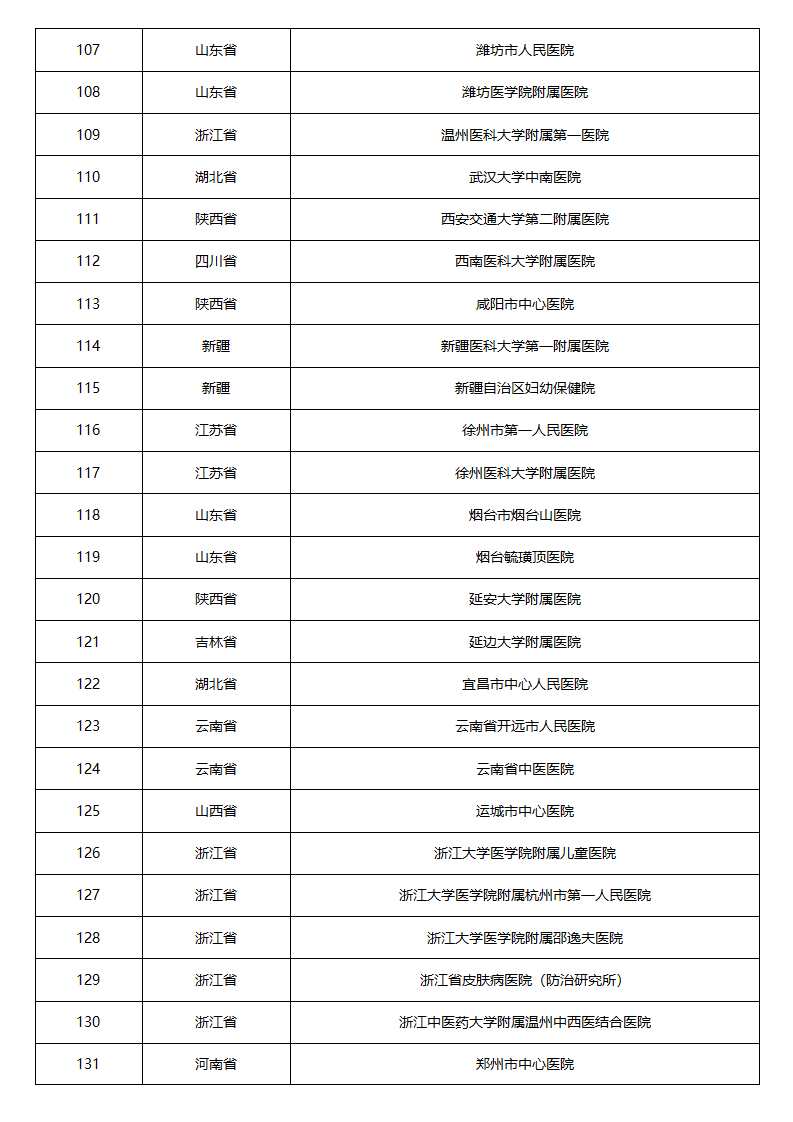 | 107 | 山东省 | 潍坊市人民医院 |
|---|---|---|
| 108 | 山东省 | 潍坊医学院附属医院 |
| 109 | 浙江省 | 温州医科大学附属第一医院 |
| 110 | 湖北省 | 武汉大学中南医院 |
| 111 | 陕西省 | 西安交通大学第二附属医院 |
| 112 | 四川省 | 西南医科大学附属医院 |
| 113 | 陕西省 | 咸阳市中心医院 |
| 114 | 新疆 | 新疆医科大学第一附属医院 |
| 115 | 新疆 | 新疆自治区妇幼保健院 |
| 116 | 江苏省 | 徐州市第一人民医院 |
| 117 | 江苏省 | 徐州医科大学附属医院 |
| 118 | 山东省 | 烟台市烟台山医院 |
| 119 | 山东省 | 烟台毓璜顶医院 |
| 120 | 陕西省 | 延安大学附属医院 |
| 121 | 吉林省 | 延边大学附属医院 |
| 122 | 湖北省 | 宜昌市中心人民医院 |
| 123 | 云南省 | 云南省开远市人民医院 |
| 124 | 云南省 | 云南省中医医院 |
| 125 | 山西省 | 运城市中心医院 |
| 126 | 浙江省 | 浙江大学医学院附属儿童医院 |
| 127 | 浙江省 | 浙江大学医学院附属杭州市第一人民医院 |
| 128 | 浙江省 | 浙江大学医学院附属邵逸夫医院 |
| 129 | 浙江省 | 浙江省皮肤病医院（防治研究所） |
| 130 | 浙江省 | 浙江中医药大学附属温州中西医结合医院 |
| 131 | 河南省 | 郑州市中心医院 |